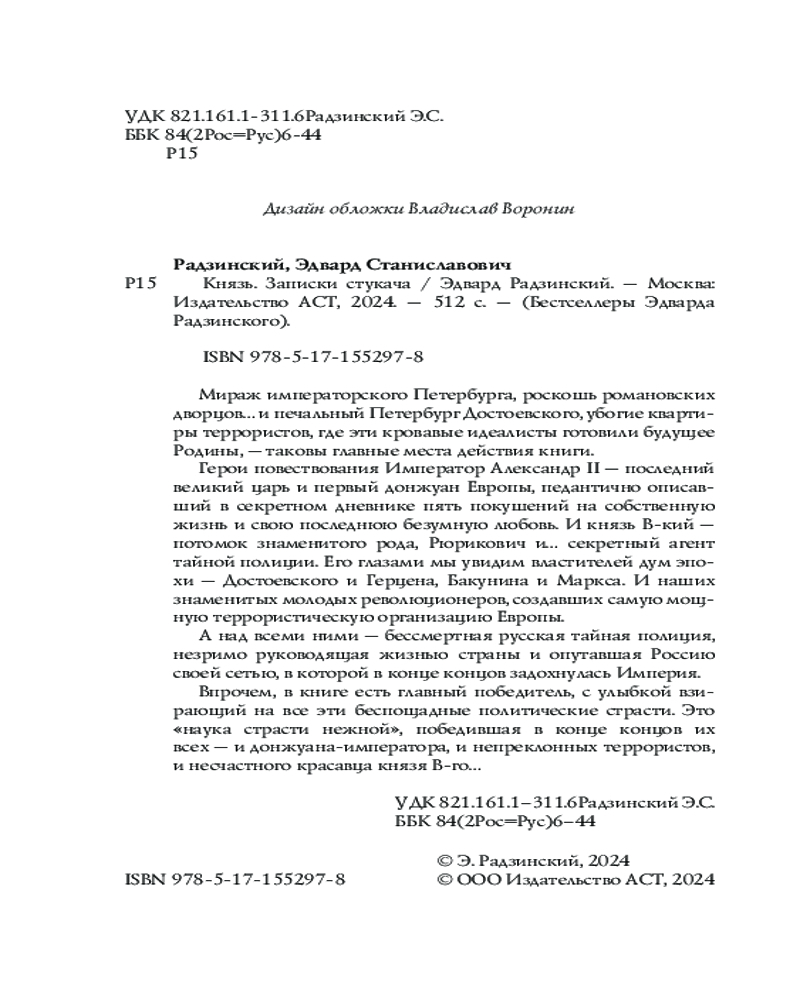 УДК 821.161.1-311.6Радзинский Э.С.
ББК 84(2Рос=Рус)6-44
Р15

Дизайн обложки Владислав Воронин

Радзинский, Эдвард Станиславович
Р15 Князь. Записки стукача / Эдвард Радзинский. — Москва: Издательство АСТ, 2024. — 512 с. — (Бестселлеры Эдварда Радзинского).

ISBN 978-5-17-155297-8

Мираж императорского Петербурга, роскошь романовских дворцов... и печальный Петербург Достоевского, убогие квартиры террористов, где эти кровавые идеалисты готовили будущее Родины, — таковы главные места действия книги.

Герои повествования Император Александр II — последний великий царь и первый донжуан Европы, педантично описавший в секретном дневнике пять покушений на собственную жизнь и свою последнюю безумную любовь. И князь В-кий — потомок знаменитого рода, Рюрикович и... секретный агент тайной полиции. Его глазами мы увидим властителей дум эпохи — Достоевского и Герцена, Бакунина и Маркса. И наших знаменитых молодых революционеров, создавших самую мощную террористическую организацию Европы.

А над всеми ними — бессмертная русская тайная полиция, незримо руководящая жизнью страны и опутавшая Россию своей сетью, в которой в конце концов задохнулась Империя.

Впрочем, в книге есть главный победитель, с улыбкой взирающий на все эти беспощадные политические страсти. Это «наука страсти нежной», победившая в конце концов их всех — и донжуана-императора, и непреклонных террористов, и несчастного красавца князя В-го...

УДК 821.161.1-311.6Радзинский Э.С.
ББК 84(2Рос=Рус)6-44

© Э. Радзинский, 2024
ISBN 978-5-17-155297-8 © ООО Издательство АСТ, 2024